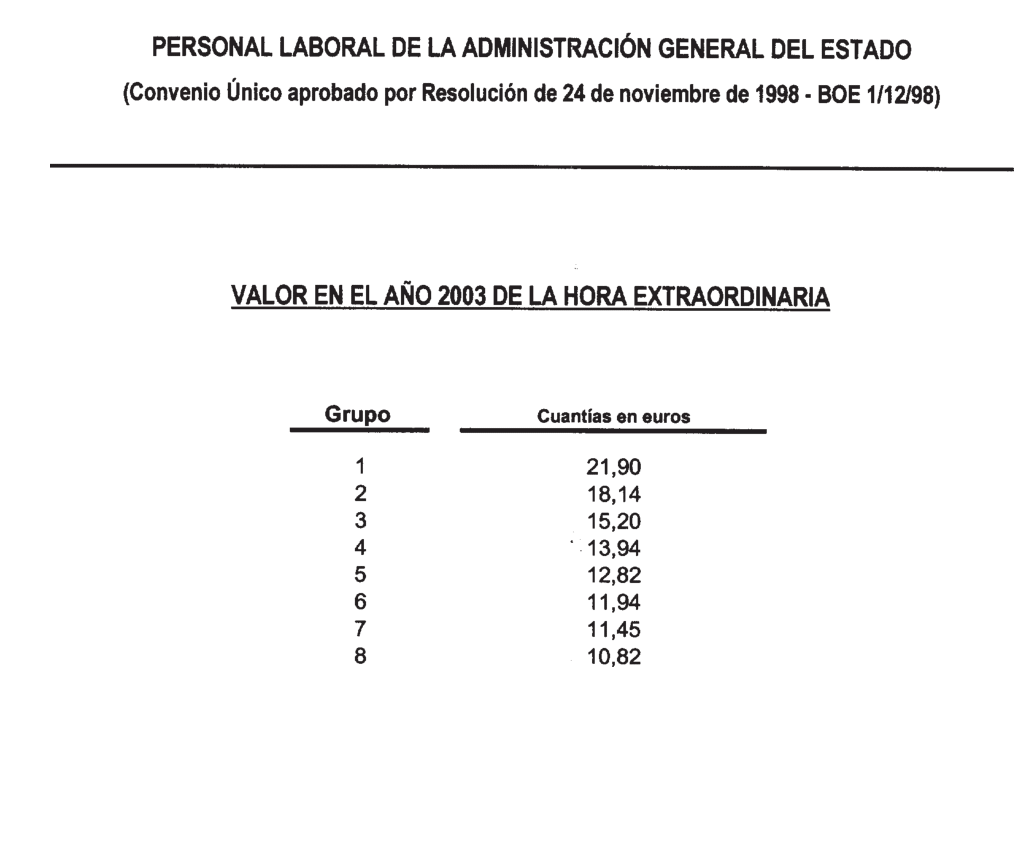 PERSONAL LABORAL DE LA ADMINISTRACIÓN GENERAL DEL ESTADO

(Convenio Único aprobado por Resolución de 24 de noviembre de 1998 - BOE 1/12/98)

VALOR EN EL AÑO 2003 DE LA HORA EXTRAORDINARIA

| Grupo | Cuantías en euros |
|---|---|
| 1 | 21,90 |
| 2 | 18,14 |
| 3 | 15,20 |
| 4 | 13,94 |
| 5 | 12,82 |
| 6 | 11,94 |
| 7 | 11,45 |
| 8 | 10,82 |